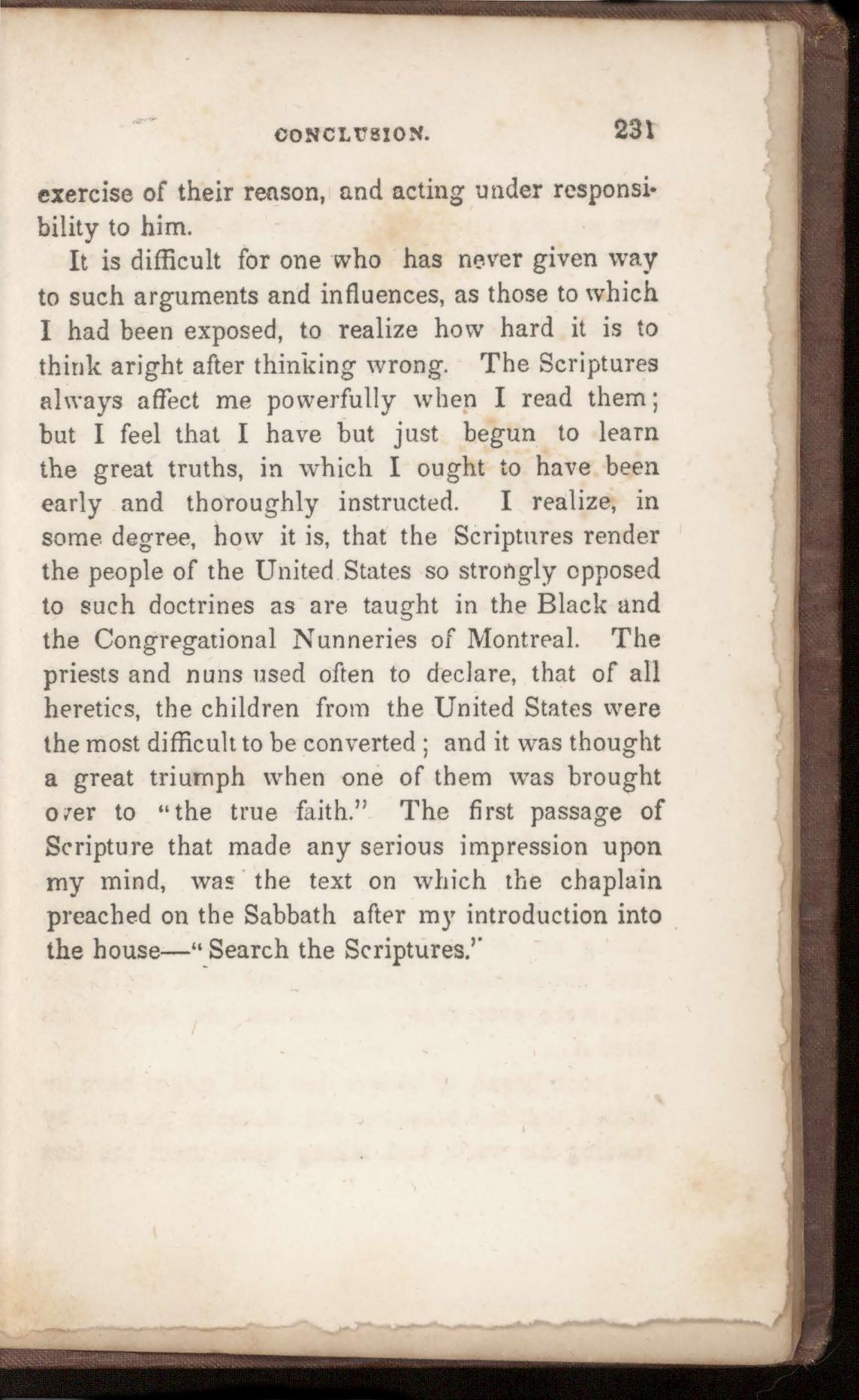 CONCLUSION. 231

exercise of their reason, and acting under responsibility to him.

It is difficult for one who has never given way to such arguments and influences, as those to which I had been exposed, to realize how hard it is to think aright after thinking wrong. The Scriptures always affect me powerfully when I read them; but I feel that I have but just begun to learn the great truths, in which I ought to have been early and thoroughly instructed. I realize, in some degree, how it is, that the Scriptures render the people of the United States so strongly opposed to such doctrines as are taught in the Black and the Congregational Nunneries of Montreal. The priests and nuns used often to declare, that of all heretics, the children from the United States were the most difficult to be converted; and it was thought a great triumph when one of them was brought over to "the true faith." The first passage of Scripture that made any serious impression upon my mind, was the text on which the chaplain preached on the Sabbath after my introduction into the house—"Search the Scriptures."